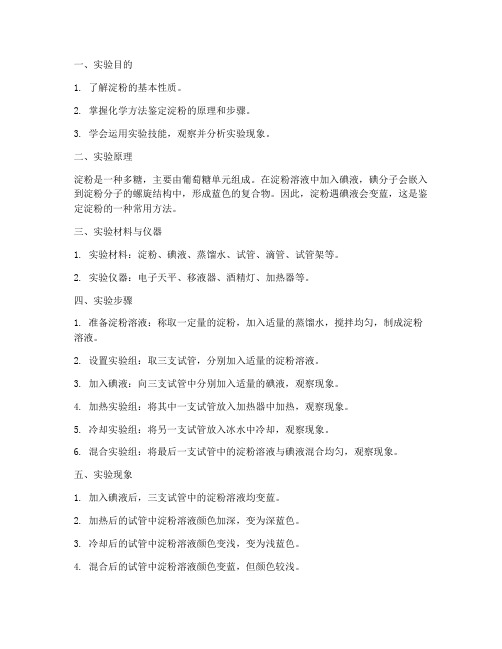 一、实验目的

1. 了解淀粉的基本性质。

2. 掌握化学方法鉴定淀粉的原理和步骤。

3. 学会运用实验技能，观察并分析实验现象。

二、实验原理

淀粉是一种多糖，主要由葡萄糖单元组成。在淀粉溶液中加入碘液，碘分子会嵌入到淀粉分子的螺旋结构中，形成蓝色的复合物。因此，淀粉遇碘液会变蓝，这是鉴定淀粉的一种常用方法。

三、实验材料与仪器

1. 实验材料：淀粉、碘液、蒸馏水、试管、滴管、试管架等。

2. 实验仪器：电子天平、移液器、酒精灯、加热器等。

四、实验步骤

1. 准备淀粉溶液：称取一定量的淀粉，加入适量的蒸馏水，搅拌均匀，制成淀粉溶液。

2. 设置实验组：取三支试管，分别加入适量的淀粉溶液。

3. 加入碘液：向三支试管中分别加入适量的碘液，观察现象。

4. 加热实验组：将其中一支试管放入加热器中加热，观察现象。

5. 冷却实验组：将另一支试管放入冰水中冷却，观察现象。

6. 混合实验组：将最后一支试管中的淀粉溶液与碘液混合均匀，观察现象。

五、实验现象

1. 加入碘液后，三支试管中的淀粉溶液均变蓝。

2. 加热后的试管中淀粉溶液颜色加深，变为深蓝色。

3. 冷却后的试管中淀粉溶液颜色变浅，变为浅蓝色。

4. 混合后的试管中淀粉溶液颜色变蓝，但颜色较浅。